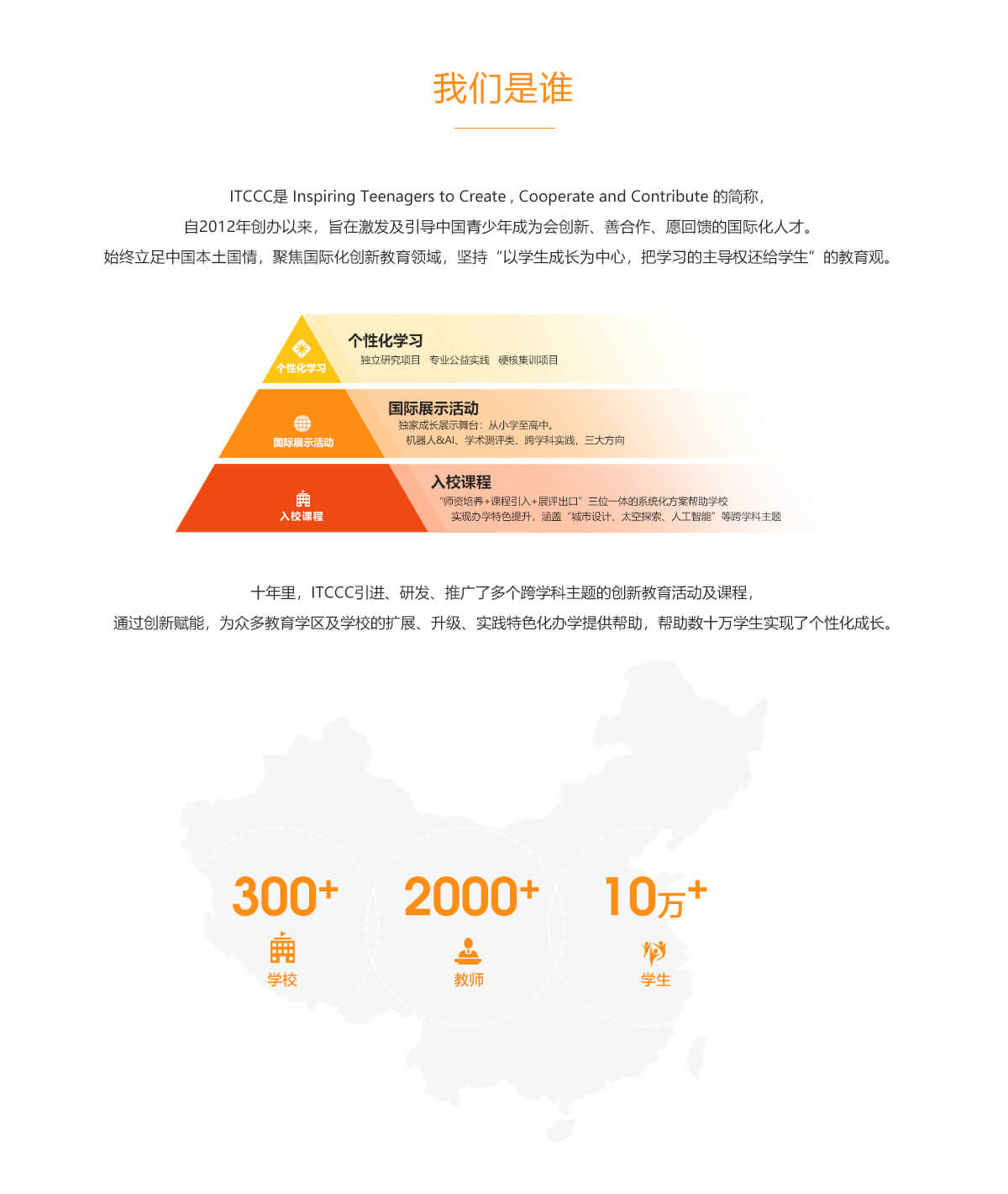 我们是谁

ITCCC是 Inspiring Teenagers to Create , Cooperate and Contribute 的简称，
自2012年创办以来，旨在激发及引导中国青少年成为会创新、善合作、愿回馈的国际化人才。
始终立足中国本土国情，聚焦国际化创新教育领域，坚持“以学生成长为中心，把学习的主导权还给学生”的教育观。

个性化学习
个性化学习
独立研究项目 专业公益实践 硬核集训项目

国际展示活动
国际展示活动
独家成长展示舞台：从小学至高中。
机器人&AI、学术测评类、跨学科实践，三大方向

入校课程
入校课程
“师资培养+课程引入+展评出口”三位一体的系统化方案帮助学校
实现办学特色提升，涵盖“城市设计、太空探索、人工智能”等跨学科主题

十年里，ITCCC引进、研发、推广了多个跨学科主题的创新教育活动及课程，
通过创新赋能，为众多教育学区及学校的扩展、升级、实践特色化办学提供帮助，帮助数十万学生实现了个性化成长。

300+
学校

2000+
教师

10万+
学生